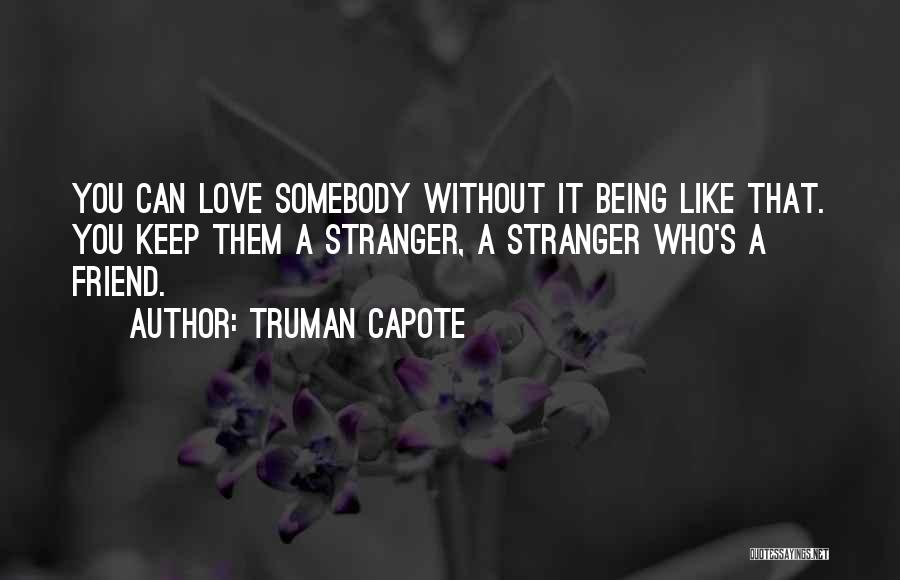 YOU CAN LOVE SOMEBODY WITHOUT IT BEING LIKE THAT. YOU KEEP THEM A STRANGER, A STRANGER WHO'S A FRIEND.

AUTHOR: TRUMAN CAPOTE

QUOTESSAYINGS.NET